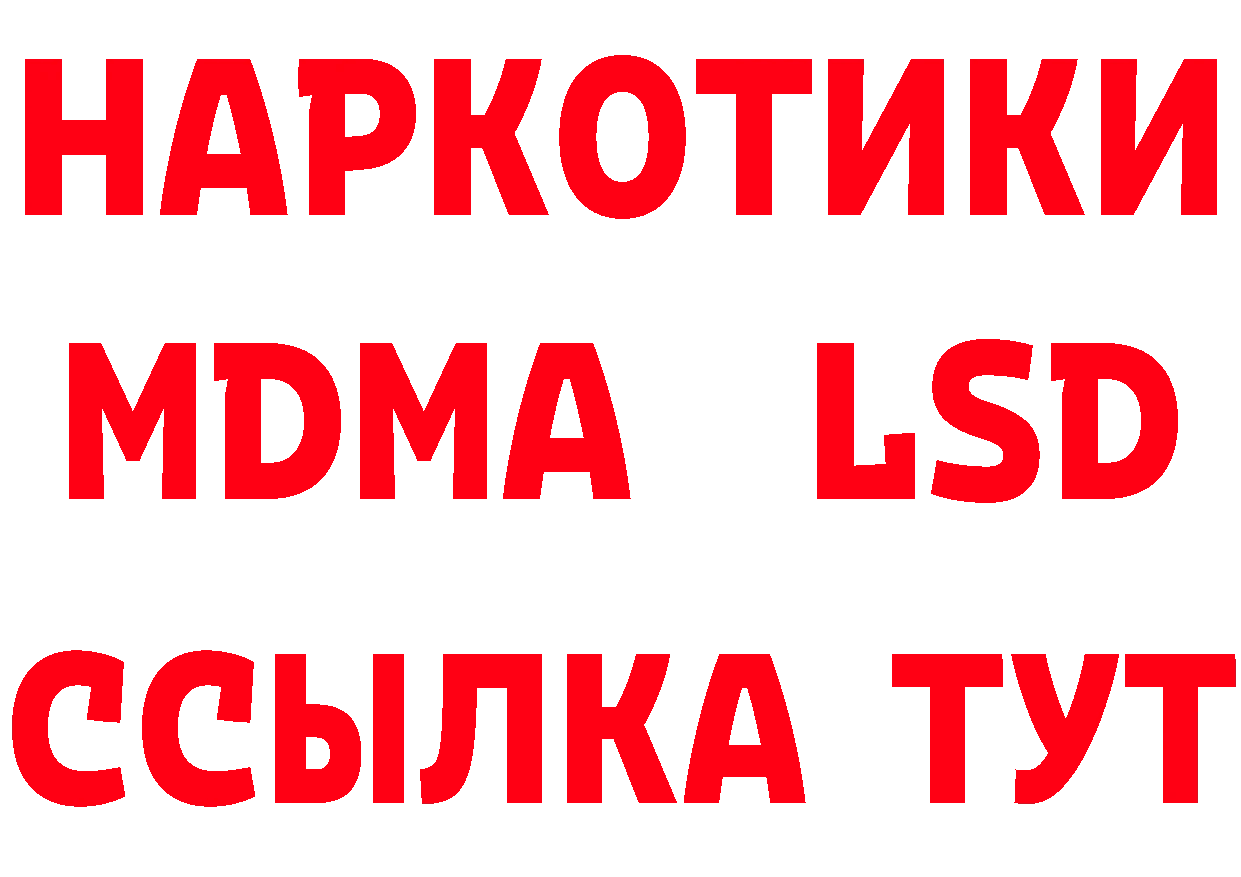 НАРКОТИКИ
MDMA LSD
ССЫЛКА ТУТ